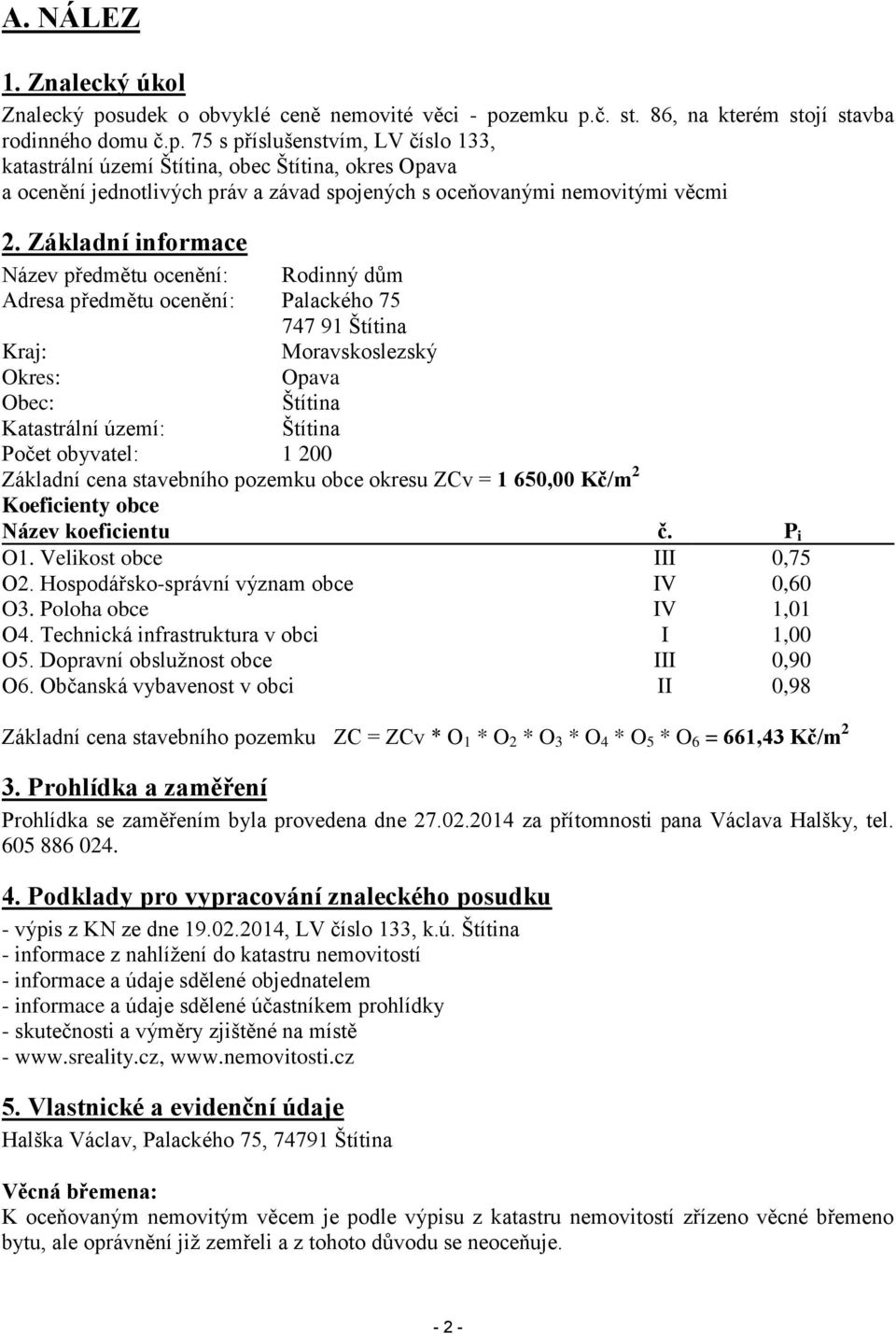 A. NÁLEZ

1. Znalecký úkol

Znalecký posudek o obvyklé ceně nemovité věci - pozemku p.č. st. 86, na kterém stojí stavba rodinného domu č.p. 75 s příslušenstvím, LV číslo 133, katastrální území Štítina, obec Štítina, okres Opava
a ocenění jednotlivých práv a závad spojených s oceňovanými nemovitými věcmi

2. Základní informace

Název předmětu ocenění: Rodinný dům
Adresa předmětu ocenění: Palackého 75
747 91 Štítina
Kraj: Moravskoslezský
Okres: Opava
Obec: Štítina
Katastrální území: Štítina
Počet obyvatel: 1 200
Základní cena stavebního pozemku obce okresu ZCv = 1 650,00 Kč/m$^2$
Koeficienty obce

| Název koeficientu | č. | $P_i$ |
|---|---|---|
| O1. Velikost obce | III | 0,75 |
| O2. Hospodářsko-správní význam obce | IV | 0,60 |
| O3. Poloha obce | IV | 1,01 |
| O4. Technická infrastruktura v obci | I | 1,00 |
| O5. Dopravní obslužnost obce | III | 0,90 |
| O6. Občanská vybavenost v obci | II | 0,98 |

Základní cena stavebního pozemku ZC = ZCv * $O_1$ * $O_2$ * $O_3$ * $O_4$ * $O_5$ * $O_6$ = 661,43 Kč/m$^2$

3. Prohlídka a zaměření

Prohlídka se zaměřením byla provedena dne 27.02.2014 za přítomnosti pana Václava Halšky, tel. 605 886 024.

4. Podklady pro vypracování znaleckého posudku

- výpis z KN ze dne 19.02.2014, LV číslo 133, k.ú. Štítina
- informace z nahlížení do katastru nemovitostí
- informace a údaje sdělené objednatelem
- informace a údaje sdělené účastníkem prohlídky
- skutečnosti a výměry zjištěné na místě
- www.sreality.cz, www.nemovitosti.cz

5. Vlastnické a evidenční údaje

Halška Václav, Palackého 75, 74791 Štítina

Věcná břemena:
K oceňovaným nemovitým věcem je podle výpisu z katastru nemovitostí zřízeno věcné břemeno bytu, ale oprávnění již zemřeli a z tohoto důvodu se neoceňuje.

- 2 -